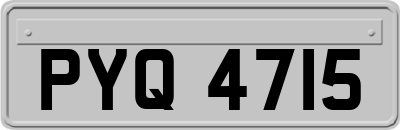 PYQ 4715